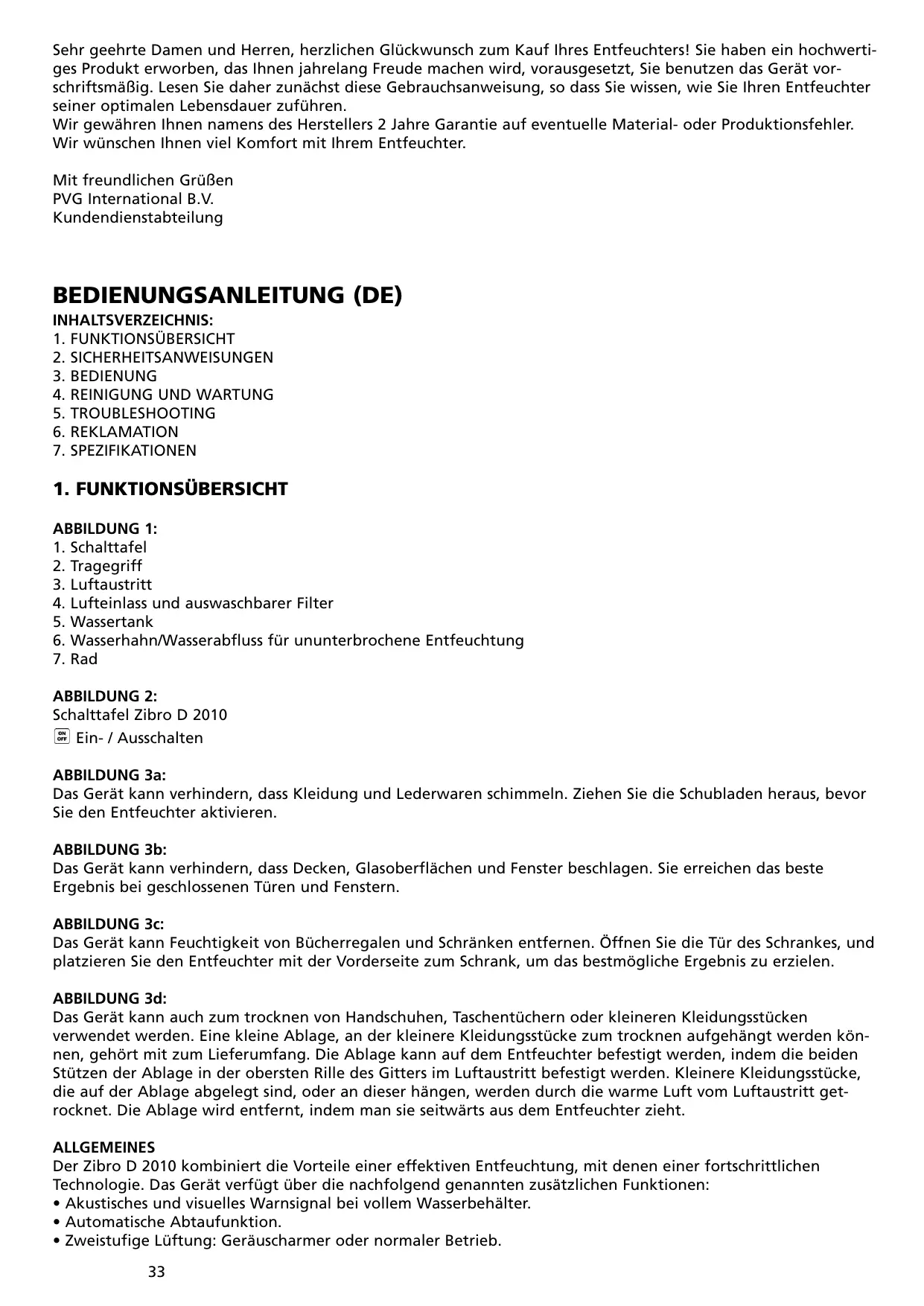 Sehr geehrte Damen und Herren, herzlichen Glückwunsch zum Kauf Ihres Entfeuchters! Sie haben ein hochwertiges Produkt erworben, das Ihnen jahrelang Freude machen wird, vorausgesetzt, Sie benutzen das Gerät vorschriftsmäßig. Lesen Sie daher zunächst diese Gebrauchsanweisung, so dass Sie wissen, wie Sie Ihren Entfeuchter seiner optimalen Lebensdauer zuführen.
Wir gewähren Ihnen namens des Herstellers 2 Jahre Garantie auf eventuelle Material- oder Produktionsfehler. Wir wünschen Ihnen viel Komfort mit Ihrem Entfeuchter.

Mit freundlichen Grüßen
PVG International B.V.
Kundendienstabteilung

BEDIENUNGSANLEITUNG (DE)

INHALTSVERZEICHNIS:
1. FUNKTIONSÜBERSICHT
2. SICHERHEITSANWEISUNGEN
3. BEDIENUNG
4. REINIGUNG UND WARTUNG
5. TROUBLESHOOTING
6. REKLAMATION
7. SPEZIFIKATIONEN

1. FUNKTIONSÜBERSICHT

ABBILDUNG 1:
1. Schalttafel
2. Tragegriff
3. Luftaustritt
4. Lufteinlass und auswaschbarer Filter
5. Wassertank
6. Wasserhahn/Wasserabfluss für ununterbrochene Entfeuchtung
7. Rad

ABBILDUNG 2:
Schalttafel Zibro D 2010
ON OFF Ein- / Ausschalten

ABBILDUNG 3a:
Das Gerät kann verhindern, dass Kleidung und Lederwaren schimmeln. Ziehen Sie die Schubladen heraus, bevor Sie den Entfeuchter aktivieren.

ABBILDUNG 3b:
Das Gerät kann verhindern, dass Decken, Glasoberflächen und Fenster beschlagen. Sie erreichen das beste Ergebnis bei geschlossenen Türen und Fenstern.

ABBILDUNG 3c:
Das Gerät kann Feuchtigkeit von Bücherregalen und Schränken entfernen. Öffnen Sie die Tür des Schrankes, und platzieren Sie den Entfeuchter mit der Vorderseite zum Schrank, um das bestmögliche Ergebnis zu erzielen.

ABBILDUNG 3d:
Das Gerät kann auch zum trocknen von Handschuhen, Taschentüchern oder kleineren Kleidungsstücken verwendet werden. Eine kleine Ablage, an der kleinere Kleidungsstücke zum trocknen aufgehängt werden können, gehört mit zum Lieferumfang. Die Ablage kann auf dem Entfeuchter befestigt werden, indem die beiden Stützen der Ablage in der obersten Rille des Gitters im Luftaustritt befestigt werden. Kleinere Kleidungsstücke, die auf der Ablage abgelegt sind, oder an dieser hängen, werden durch die warme Luft vom Luftaustritt getrocknet. Die Ablage wird entfernt, indem man sie seitwärts aus dem Entfeuchter zieht.

ALLGEMEINES
Der Zibro D 2010 kombiniert die Vorteile einer effektiven Entfeuchtung, mit denen einer fortschrittlichen Technologie. Das Gerät verfügt über die nachfolgend genannten zusätzlichen Funktionen:
• Akustisches und visuelles Warnsignal bei vollem Wasserbehälter.
• Automatische Abtaufunktion.
• Zweistufige Lüftung: Geräuscharmer oder normaler Betrieb.

33